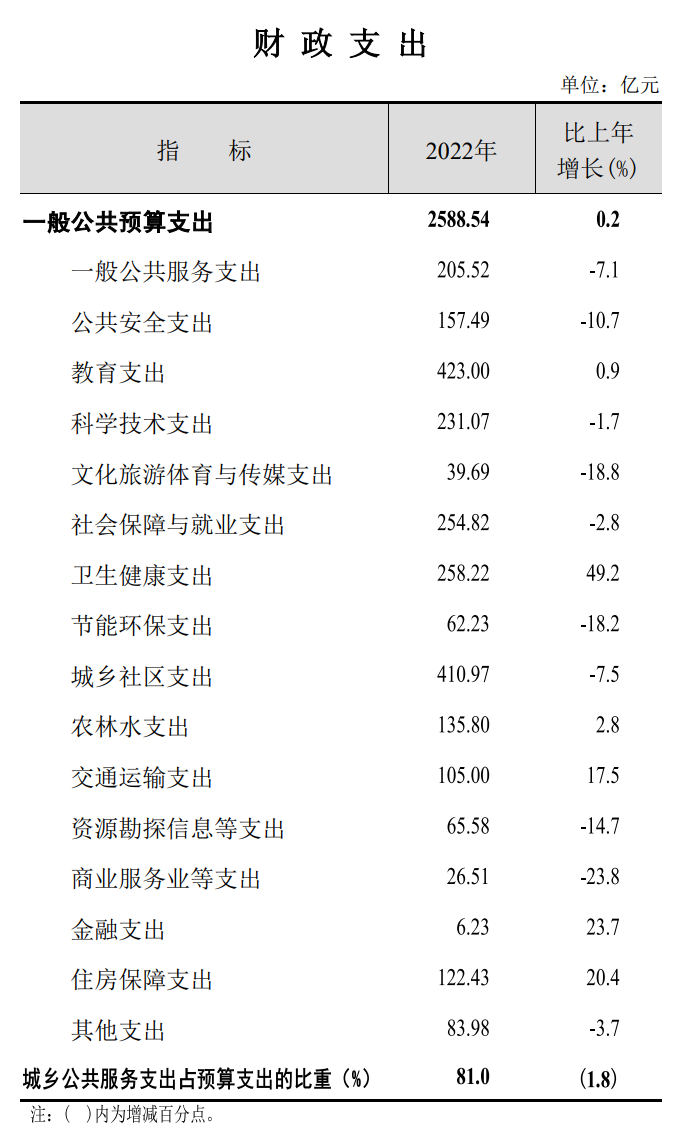 财 政 支 出

单位：亿元

| 指　　标 | 2022年 | 比上年增长(%) |
|---|---|---|
| 一般公共预算支出 | 2588.54 | 0.2 |
| 一般公共服务支出 | 205.52 | -7.1 |
| 公共安全支出 | 157.49 | -10.7 |
| 教育支出 | 423.00 | 0.9 |
| 科学技术支出 | 231.07 | -1.7 |
| 文化旅游体育与传媒支出 | 39.69 | -18.8 |
| 社会保障与就业支出 | 254.82 | -2.8 |
| 卫生健康支出 | 258.22 | 49.2 |
| 节能环保支出 | 62.23 | -18.2 |
| 城乡社区支出 | 410.97 | -7.5 |
| 农林水支出 | 135.80 | 2.8 |
| 交通运输支出 | 105.00 | 17.5 |
| 资源勘探信息等支出 | 65.58 | -14.7 |
| 商业服务业等支出 | 26.51 | -23.8 |
| 金融支出 | 6.23 | 23.7 |
| 住房保障支出 | 122.43 | 20.4 |
| 其他支出 | 83.98 | -3.7 |
| 城乡公共服务支出占预算支出的比重（%） | 81.0 | (1.8) |

注：(　)内为增减百分点。